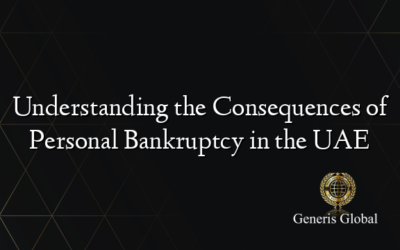 Understanding the Consequences of Personal Bankruptcy in the UAE

Generis Global